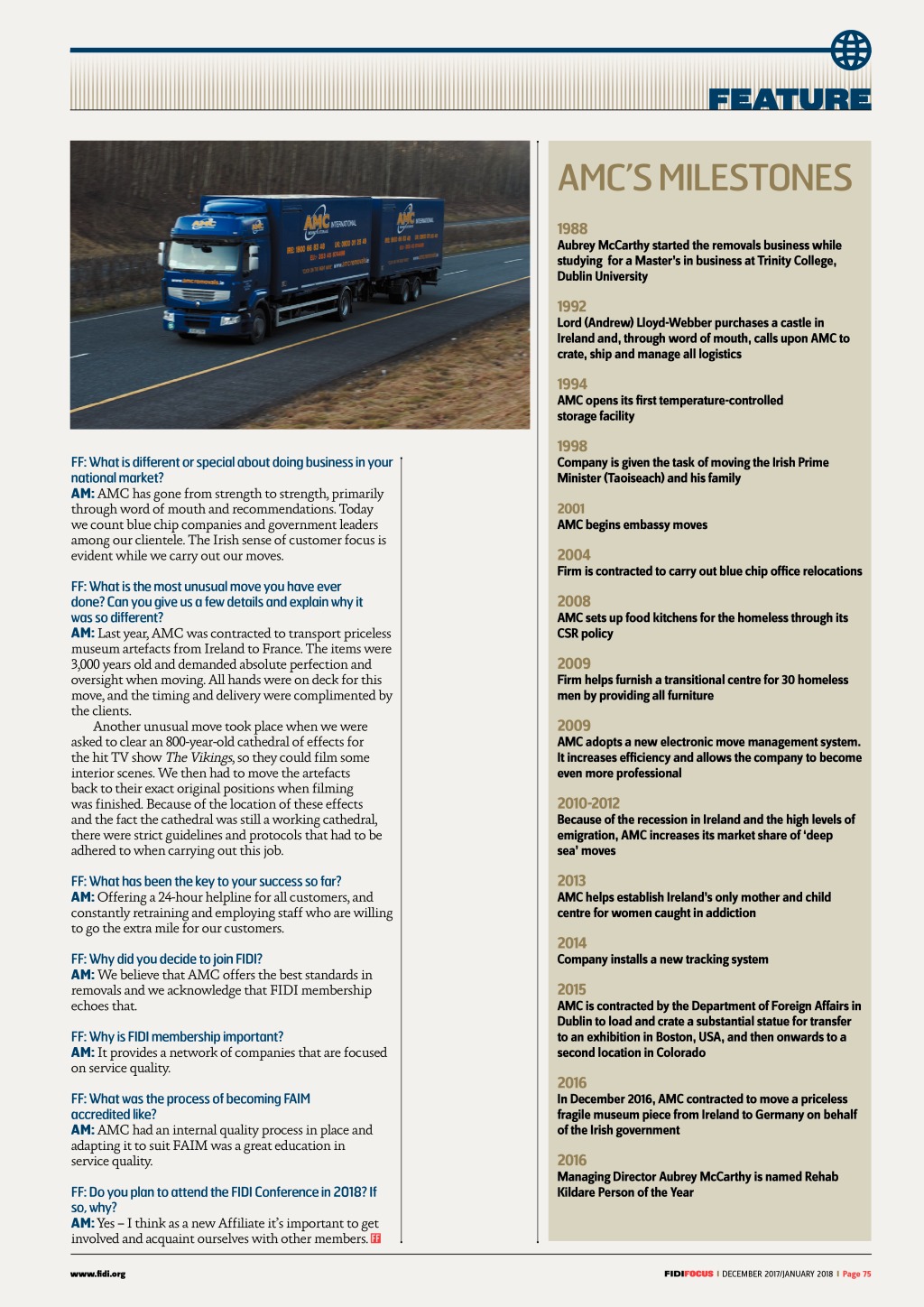 FEATURE

FF: What is different or special about doing business in your national market?
AM: AMC has gone from strength to strength, primarily through word of mouth and recommendations. Today we count blue chip companies and government leaders among our clientele. The Irish sense of customer focus is evident while we carry out our moves.

FF: What is the most unusual move you have ever done? Can you give us a few details and explain why it was so different?
AM: Last year, AMC was contracted to transport priceless museum artefacts from Ireland to France. The items were 3,000 years old and demanded absolute perfection and oversight when moving. All hands were on deck for this move, and the timing and delivery were complimented by the clients.

Another unusual move took place when we were asked to clear an 800-year-old cathedral of effects for the hit TV show The Vikings, so they could film some interior scenes. We then had to move the artefacts back to their exact original positions when filming was finished. Because of the location of these effects and the fact the cathedral was still a working cathedral, there were strict guidelines and protocols that had to be adhered to when carrying out this job.

FF: What has been the key to your success so far?
AM: Offering a 24-hour helpline for all customers, and constantly retraining and employing staff who are willing to go the extra mile for our customers.

FF: Why did you decide to join FIDI?
AM: We believe that AMC offers the best standards in removals and we acknowledge that FIDI membership echoes that.

FF: Why is FIDI membership important?
AM: It provides a network of companies that are focused on service quality.

FF: What was the process of becoming FAIM accredited like?
AM: AMC had an internal quality process in place and adapting it to suit FAIM was a great education in service quality.

FF: Do you plan to attend the FIDI Conference in 2018? If so, why?
AM: Yes – I think as a new Affiliate it's important to get involved and acquaint ourselves with other members. FF

AMC'S MILESTONES

1988
Aubrey McCarthy started the removals business while studying for a Master's in business at Trinity College, Dublin University

1992
Lord (Andrew) Lloyd-Webber purchases a castle in Ireland and, through word of mouth, calls upon AMC to crate, ship and manage all logistics

1994
AMC opens its first temperature-controlled storage facility

1998
Company is given the task of moving the Irish Prime Minister (Taoiseach) and his family

2001
AMC begins embassy moves

2004
Firm is contracted to carry out blue chip office relocations

2008
AMC sets up food kitchens for the homeless through its CSR policy

2009
Firm helps furnish a transitional centre for 30 homeless men by providing all furniture

2009
AMC adopts a new electronic move management system. It increases efficiency and allows the company to become even more professional

2010-2012
Because of the recession in Ireland and the high levels of emigration, AMC increases its market share of 'deep sea' moves

2013
AMC helps establish Ireland's only mother and child centre for women caught in addiction

2014
Company installs a new tracking system

2015
AMC is contracted by the Department of Foreign Affairs in Dublin to load and crate a substantial statue for transfer to an exhibition in Boston, USA, and then onwards to a second location in Colorado

2016
In December 2016, AMC contracted to move a priceless fragile museum piece from Ireland to Germany on behalf of the Irish government

2016
Managing Director Aubrey McCarthy is named Rehab Kildare Person of the Year

www.fidi.org

FIDIFOCUS | DECEMBER 2017/JANUARY 2018 | Page 75